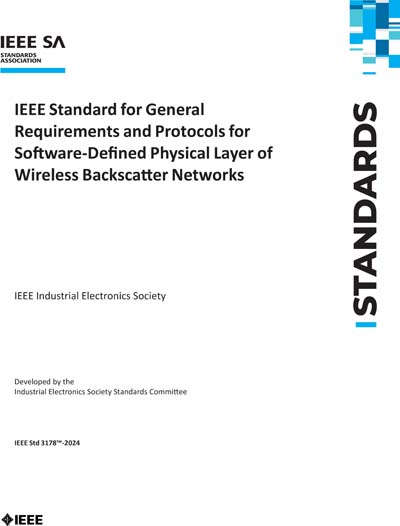 IEEE SA
STANDARDS ASSOCIATION

IEEE Standard for General Requirements and Protocols for Software-Defined Physical Layer of Wireless Backscatter Networks

STANDARDS

IEEE Industrial Electronics Society

Developed by the
Industrial Electronics Society Standards Committee

IEEE Std 3178™-2024

IEEE